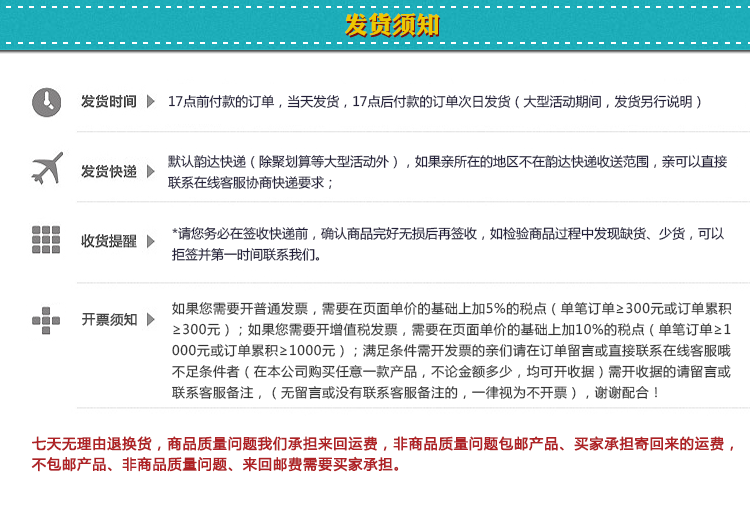 发货须知

发货时间 17点前付款的订单，当天发货，17点后付款的订单次日发货（大型活动期间，发货另行说明）

发货快递 默认韵达快递（除聚划算等大型活动外），如果亲所在的地区不在韵达快递收送范围，亲可以直接联系在线客服协商快递要求；

收货提醒 *请您务必在签收快递前，确认商品完好无损后再签收，如检验商品过程中发现缺货、少货，可以拒签并第一时间联系我们。

开票须知 如果您需要开普通发票，需要在页面单价的基础上加5%的税点（单笔订单≥300元或订单累积≥300元）；如果您需要开增值税发票，需要在页面单价的基础上加10%的税点（单笔订单≥1000元或订单累积≥1000元）；满足条件需开发票的亲们请在订单留言或直接联系在线客服哦不足条件者（在本公司购买任意一款产品，不论金额多少，均可开收据）需开收据的请留言或联系客服备注，（无留言或没有联系客服备注的，一律视为不开票），谢谢配合！

七天无理由退换货，商品质量问题我们承担来回运费，非商品质量问题包邮产品、买家承担寄回来的运费，不包邮产品、非商品质量问题、来回邮费需要买家承担。